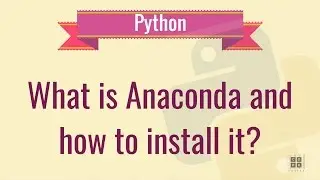 Python

What is Anaconda and how to install it?